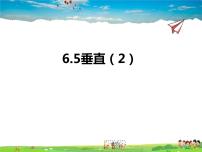 6.5垂直（2）